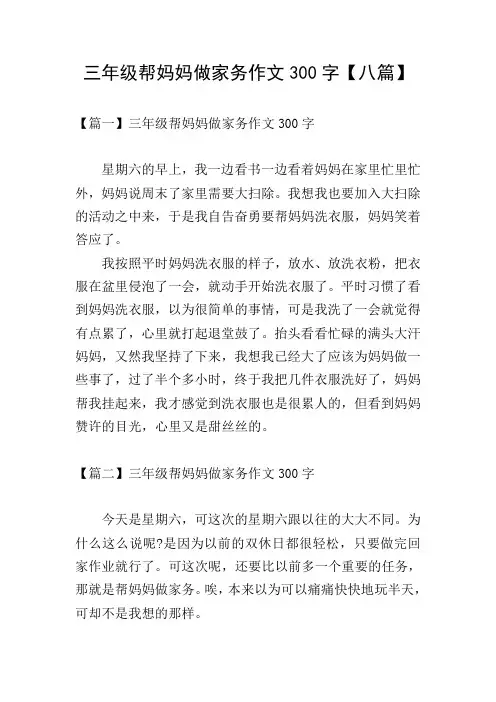 三年级帮妈妈做家务作文 300 字【八篇】

【篇一】三年级帮妈妈做家务作文 300 字

星期六的早上，我一边看书一边看着妈妈在家里忙里忙外，妈妈说周末了家里需要大扫除。我想我也要加入大扫除的活动之中来，于是我自告奋勇要帮妈妈洗衣服，妈妈笑着答应了。

我按照平时妈妈洗衣服的样子，放水、放洗衣粉，把衣服在盆里侵泡了一会，就动手开始洗衣服了。平时习惯了看到妈妈洗衣服，以为很简单的事情，可是我洗了一会就觉得有点累了，心里就打起退堂鼓了。抬头看看忙碌的满头大汗妈妈，又然我坚持了下来，我想我已经大了应该为妈妈做一些事了，过了半个多小时，终于我把几件衣服洗好了，妈妈帮我挂起来，我才感觉到洗衣服也是很累人的，但看到妈妈赞许的目光，心里又是甜丝丝的。

【篇二】三年级帮妈妈做家务作文 300 字

今天是星期六，可这次的星期六跟以往的大大不同。为什么这么说呢?是因为以前的双休日都很轻松，只要做完回家作业就行了。可这次呢，还要比以前多一个重要的任务，那就是帮妈妈做家务。唉，本来以为可以痛痛快快地玩半天，可却不是我想的那样。